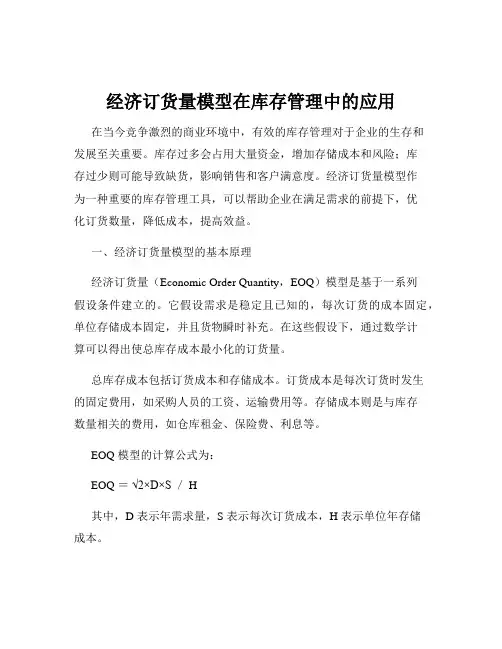 经济订货量模型在库存管理中的应用

在当今竞争激烈的商业环境中，有效的库存管理对于企业的生存和发展至关重要。库存过多会占用大量资金，增加存储成本和风险；库存过少则可能导致缺货，影响销售和客户满意度。经济订货量模型作为一种重要的库存管理工具，可以帮助企业在满足需求的前提下，优化订货数量，降低成本，提高效益。

一、经济订货量模型的基本原理

经济订货量（Economic Order Quantity，EOQ）模型是基于一系列假设条件建立的。它假设需求是稳定且已知的，每次订货的成本固定，单位存储成本固定，并且货物瞬时补充。在这些假设下，通过数学计算可以得出使总库存成本最小化的订货量。

总库存成本包括订货成本和存储成本。订货成本是每次订货时发生的固定费用，如采购人员的工资、运输费用等。存储成本则是与库存数量相关的费用，如仓库租金、保险费、利息等。

EOQ 模型的计算公式为：

EOQ = √2×D×S / H

其中，D 表示年需求量，S 表示每次订货成本，H 表示单位年存储成本。